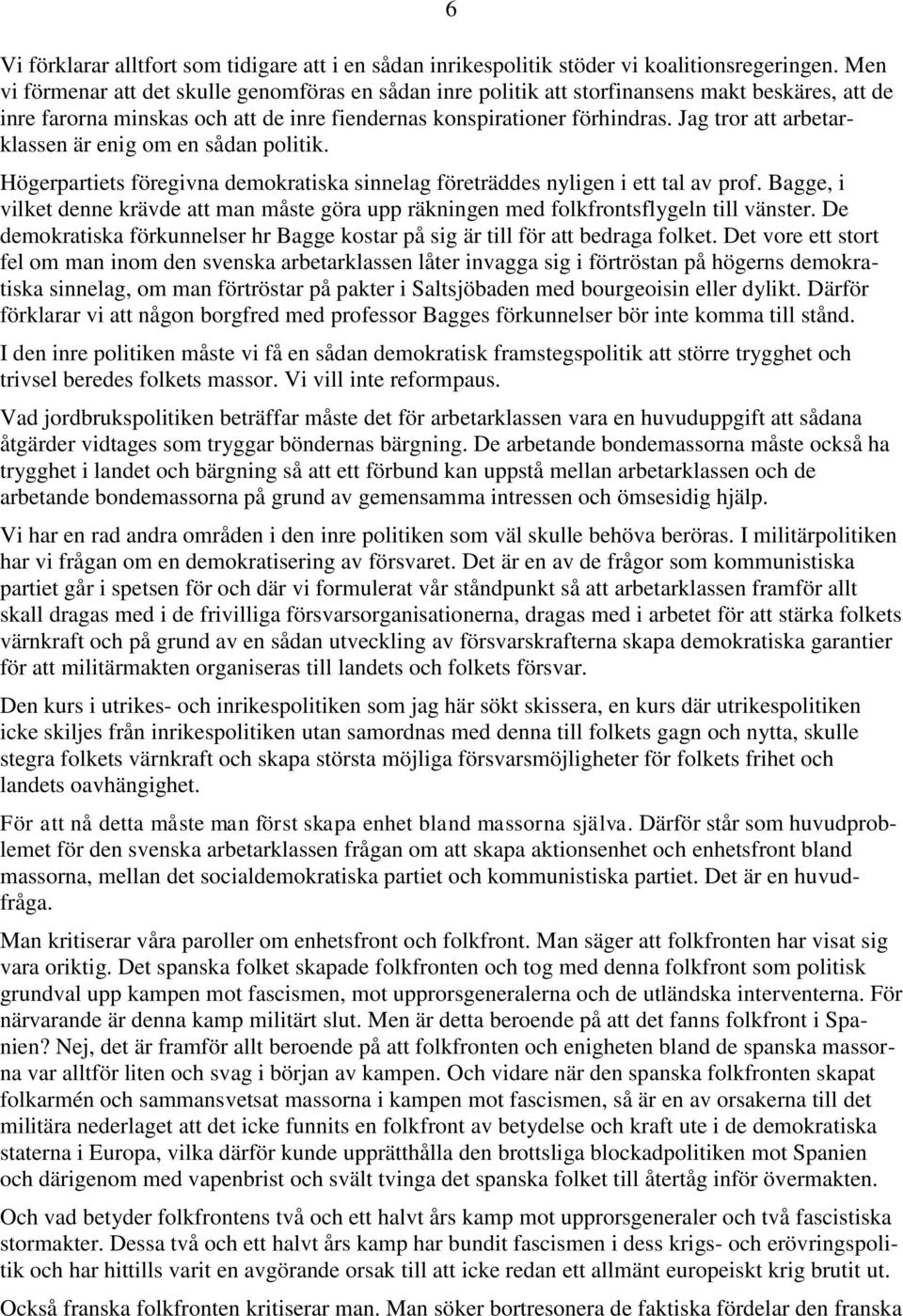 6

Vi förklarar alltfort som tidigare att i en sådan inrikespolitik stöder vi koalitionsregeringen. Men vi förmenar att det skulle genomföras en sådan inre politik att storfinansens makt beskäres, att de inre farorna minskas och att de inre fiendernas konspirationer förhindras. Jag tror att arbetarklassen är enig om en sådan politik.

Högerpartiets föregivna demokratiska sinnelag företräddes nyligen i ett tal av prof. Bagge, i vilket denne krävde att man måste göra upp räkningen med folkfrontsflygeln till vänster. De demokratiska förkunnelser hr Bagge kostar på sig är till för att bedraga folket. Det vore ett stort fel om man inom den svenska arbetarklassen låter invagga sig i förtröstan på högerns demokratiska sinnelag, om man förtröstar på pakter i Saltsjöbaden med bourgeoisin eller dylikt. Därför förklarar vi att någon borgfred med professor Bagges förkunnelser bör inte komma till stånd.

I den inre politiken måste vi få en sådan demokratisk framstegspolitik att större trygghet och trivsel beredes folkets massor. Vi vill inte reformpaus.

Vad jordbrukspolitiken beträffar måste det för arbetarklassen vara en huvuduppgift att sådana åtgärder vidtages som tryggar böndernas bärgning. De arbetande bondemassorna måste också ha trygghet i landet och bärgning så att ett förbund kan uppstå mellan arbetarklassen och de arbetande bondemassorna på grund av gemensamma intressen och ömsesidig hjälp.

Vi har en rad andra områden i den inre politiken som väl skulle behöva beröras. I militärpolitiken har vi frågan om en demokratisering av försvaret. Det är en av de frågor som kommunistiska partiet går i spetsen för och där vi formulerat vår ståndpunkt så att arbetarklassen framför allt skall dragas med i de frivilliga försvarsorganisationerna, dragas med i arbetet för att stärka folkets värnkraft och på grund av en sådan utveckling av försvarskrafterna skapa demokratiska garantier för att militärmakten organiseras till landets och folkets försvar.

Den kurs i utrikes- och inrikespolitiken som jag här sökt skissera, en kurs där utrikespolitiken icke skiljes från inrikespolitiken utan samordnas med denna till folkets gagn och nytta, skulle stegra folkets värnkraft och skapa största möjliga försvarsmöjligheter för folkets frihet och landets oavhängighet.

För att nå detta måste man först skapa enhet bland massorna själva. Därför står som huvudproblemet för den svenska arbetarklassen frågan om att skapa aktionsenhet och enhetsfront bland massorna, mellan det socialdemokratiska partiet och kommunistiska partiet. Det är en huvudfråga.

Man kritiserar våra paroller om enhetsfront och folkfront. Man säger att folkfronten har visat sig vara oriktig. Det spanska folket skapade folkfronten och tog med denna folkfront som politisk grundval upp kampen mot fascismen, mot upprorsgeneralerna och de utländska interventerna. För närvarande är denna kamp militärt slut. Men är detta beroende på att det fanns folkfront i Spanien? Nej, det är framför allt beroende på att folkfronten och enigheten bland de spanska massorna var alltför liten och svag i början av kampen. Och vidare när den spanska folkfronten skapat folkarmén och sammansvetsat massorna i kampen mot fascismen, så är en av orsakerna till det militära nederlaget att det icke funnits en folkfront av betydelse och kraft ute i de demokratiska staterna i Europa, vilka därför kunde upprätthålla den brottsliga blockadpolitiken mot Spanien och därigenom med vapenbrist och svält tvinga det spanska folket till återtåg inför övermakten.

Och vad betyder folkfrontens två och ett halvt års kamp mot upprorsgeneraler och två fascistiska stormakter. Dessa två och ett halvt års kamp har bundit fascismen i dess krigs- och erövringspolitik och har hittills varit en avgörande orsak till att icke redan ett allmänt europeiskt krig brutit ut.

Också franska folkfronten kritiserar man. Man söker bortresonera de faktiska fördelar den franska